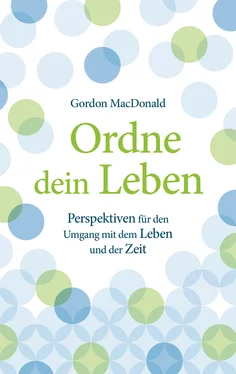 Gordon MacDonald

Ordne dein Leben

Perspektiven für den Umgang mit dem Leben und der Zeit